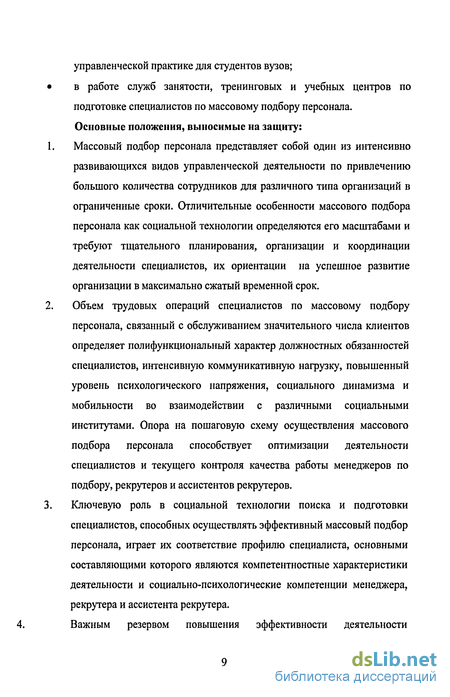 управленческой практике для студентов вузов;

• в работе служб занятости, тренинговых и учебных центров по подготовке специалистов по массовому подбору персонала.

Основные положения, выносимые на защиту:

1. Массовый подбор персонала представляет собой один из интенсивно развивающихся видов управленческой деятельности по привлечению большого количества сотрудников для различного типа организаций в ограниченные сроки. Отличительные особенности массового подбора персонала как социальной технологии определяются его масштабами и требуют тщательного планирования, организации и координации деятельности специалистов, их ориентации на успешное развитие организации в максимально сжатый временной срок.

2. Объем трудовых операций специалистов по массовому подбору персонала, связанный с обслуживанием значительного числа клиентов определяет полифункциональный характер должностных обязанностей специалистов, интенсивную коммуникативную нагрузку, повышенный уровень психологического напряжения, социального динамизма и мобильности во взаимодействии с различными социальными институтами. Опора на пошаговую схему осуществления массового подбора персонала способствует оптимизации деятельности специалистов и текущего контроля качества работы менеджеров по подбору, рекрутеров и ассистентов рекрутеров.

3. Ключевую роль в социальной технологии поиска и подготовки специалистов, способных осуществлять эффективный массовый подбор персонала, играет их соответствие профилю специалиста, основными составляющими которого являются компетентностные характеристики деятельности и социально-психологические компетенции менеджера, рекрутера и ассистента рекрутера.

4. Важным резервом повышения эффективности деятельности

9

dsLib.net
библиотека диссертаций